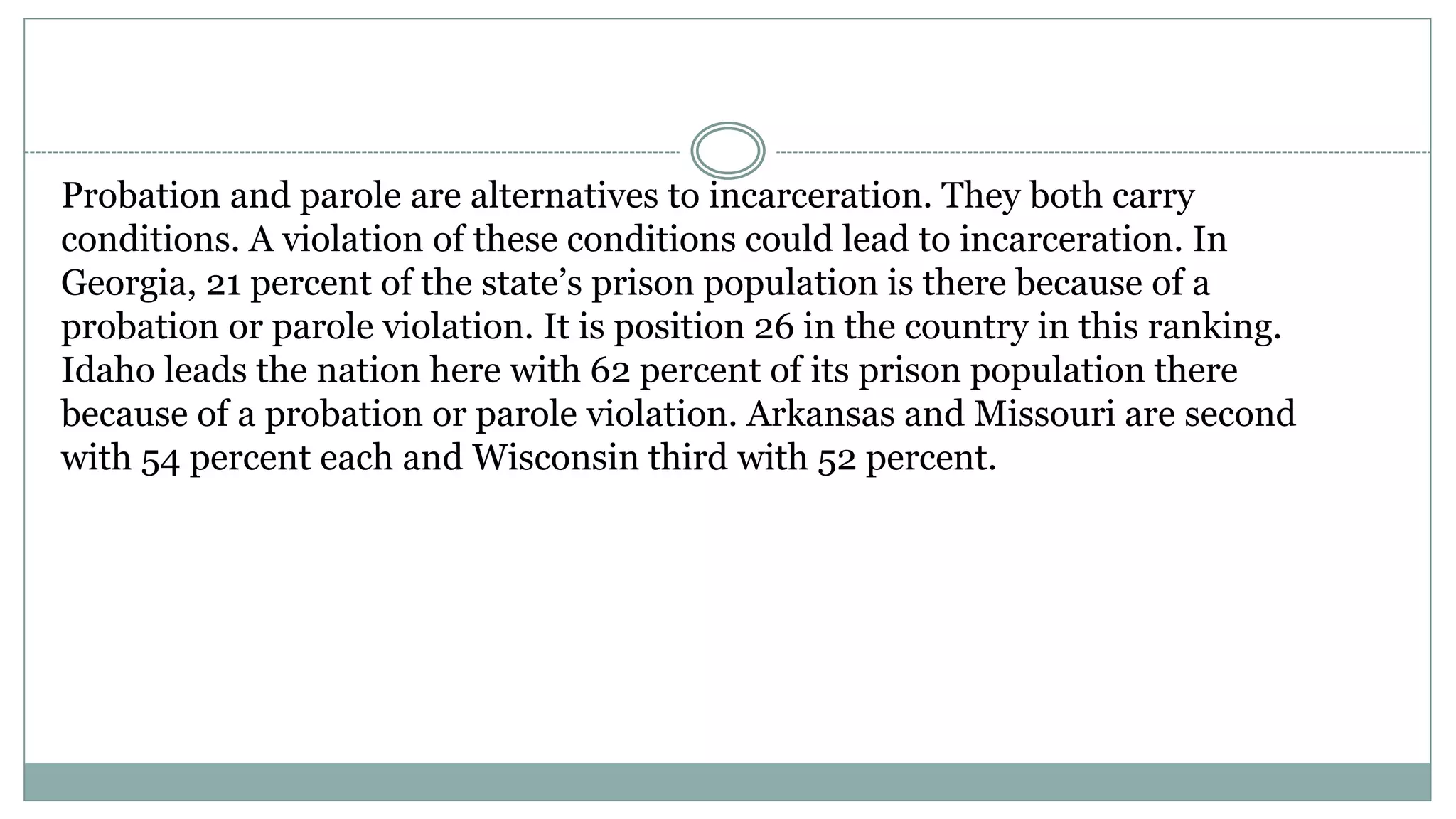 Probation and parole are alternatives to incarceration. They both carry conditions. A violation of these conditions could lead to incarceration. In Georgia, 21 percent of the state’s prison population is there because of a probation or parole violation. It is position 26 in the country in this ranking. Idaho leads the nation here with 62 percent of its prison population there because of a probation or parole violation. Arkansas and Missouri are second with 54 percent each and Wisconsin third with 52 percent.